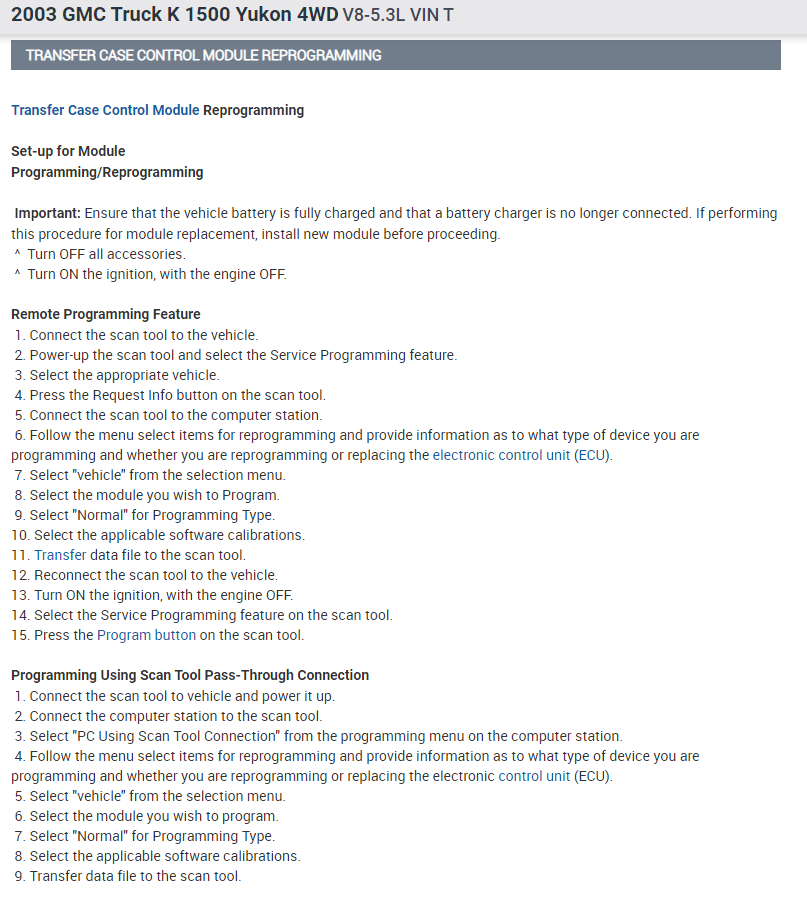 2003 GMC Truck K 1500 Yukon 4WD V8-5.3L VIN T

TRANSFER CASE CONTROL MODULE REPROGRAMMING

Transfer Case Control Module Reprogramming

Set-up for Module
Programming/Reprogramming

Important: Ensure that the vehicle battery is fully charged and that a battery charger is no longer connected. If performing this procedure for module replacement, install new module before proceeding.
^ Turn OFF all accessories.
^ Turn ON the ignition, with the engine OFF.

Remote Programming Feature
1. Connect the scan tool to the vehicle.
2. Power-up the scan tool and select the Service Programming feature.
3. Select the appropriate vehicle.
4. Press the Request Info button on the scan tool.
5. Connect the scan tool to the computer station.
6. Follow the menu select items for reprogramming and provide information as to what type of device you are programming and whether you are reprogramming or replacing the electronic control unit (ECU).
7. Select "vehicle" from the selection menu.
8. Select the module you wish to Program.
9. Select "Normal" for Programming Type.
10. Select the applicable software calibrations.
11. Transfer data file to the scan tool.
12. Reconnect the scan tool to the vehicle.
13. Turn ON the ignition, with the engine OFF.
14. Select the Service Programming feature on the scan tool.
15. Press the Program button on the scan tool.

Programming Using Scan Tool Pass-Through Connection
1. Connect the scan tool to vehicle and power it up.
2. Connect the computer station to the scan tool.
3. Select "PC Using Scan Tool Connection" from the programming menu on the computer station.
4. Follow the menu select items for reprogramming and provide information as to what type of device you are programming and whether you are reprogramming or replacing the electronic control unit (ECU).
5. Select "vehicle" from the selection menu.
6. Select the module you wish to program.
7. Select "Normal" for Programming Type.
8. Select the applicable software calibrations.
9. Transfer data file to the scan tool.